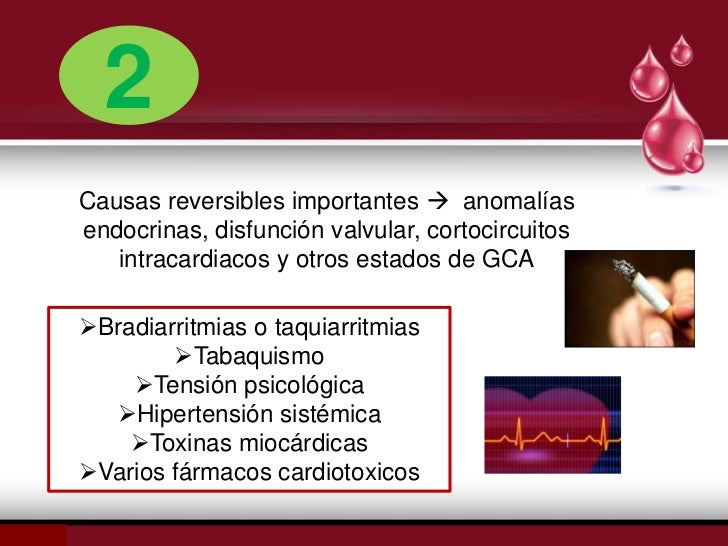 2

Causas reversibles importantes → anomalías endocrinas, disfunción valvular, cortocircuitos intracardiacos y otros estados de GCA

➢Bradiarritmias o taquiarritmias
➢Tabaquismo
➢Tensión psicológica
➢Hipertensión sistémica
➢Toxinas miocárdicas
➢Varios fármacos cardiotoxicos